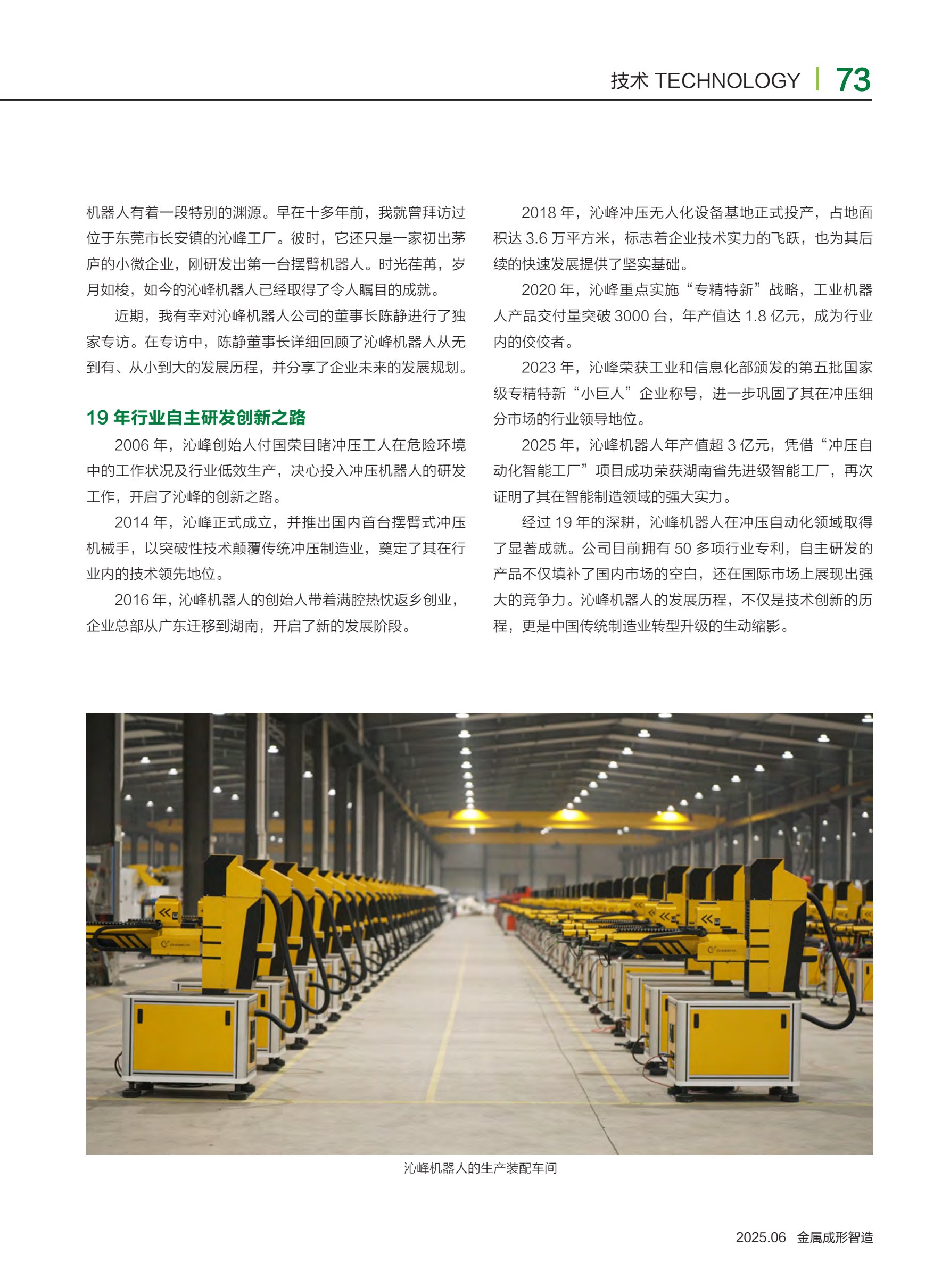 技术 TECHNOLOGY | 73

机器人有着一段特别的渊源。早在十多年前，我就曾拜访过位于东莞市长安镇的沁峰工厂。彼时，它还只是一家初出茅庐的小微企业，刚研发出第一台摆臂机器人。时光荏苒，岁月如梭，如今的沁峰机器人已经取得了令人瞩目的成就。

近期，我有幸对沁峰机器人公司的董事长陈静进行了独家专访。在专访中，陈静董事长详细回顾了沁峰机器人从无到有、从小到大的发展历程，并分享了企业未来的发展规划。

19 年行业自主研发创新之路

2006 年，沁峰创始人付国荣目睹冲压工人在危险环境中的工作状况及行业低效生产，决心投入冲压机器人的研发工作，开启了沁峰的创新之路。

2014 年，沁峰正式成立，并推出国内首台摆臂式冲压机械手，以突破性技术颠覆传统冲压制造业，奠定了其在行业内的技术领先地位。

2016 年，沁峰机器人的创始人带着满腔热忱返乡创业，企业总部从广东迁移到湖南，开启了新的发展阶段。

2018 年，沁峰冲压无人化设备基地正式投产，占地面积达 3.6 万平方米，标志着企业技术实力的飞跃，也为其后续的快速发展提供了坚实基础。

2020 年，沁峰重点实施“专精特新”战略，工业机器人产品交付量突破 3000 台，年产值达 1.8 亿元，成为行业内的佼佼者。

2023 年，沁峰荣获工业和信息化部颁发的第五批国家级专精特新“小巨人”企业称号，进一步巩固了其在冲压细分市场的行业领导地位。

2025 年，沁峰机器人年产值超 3 亿元，凭借“冲压自动化智能工厂”项目成功荣获湖南省先进级智能工厂，再次证明了其在智能制造领域的强大实力。

经过 19 年的深耕，沁峰机器人在冲压自动化领域取得了显著成就。公司目前拥有 50 多项行业专利，自主研发的产品不仅填补了国内市场的空白，还在国际市场上展现出强大的竞争力。沁峰机器人的发展历程，不仅是技术创新的历程，更是中国传统制造业转型升级的生动缩影。

沁峰机器人的生产装配车间

2025.06 金属成形智造